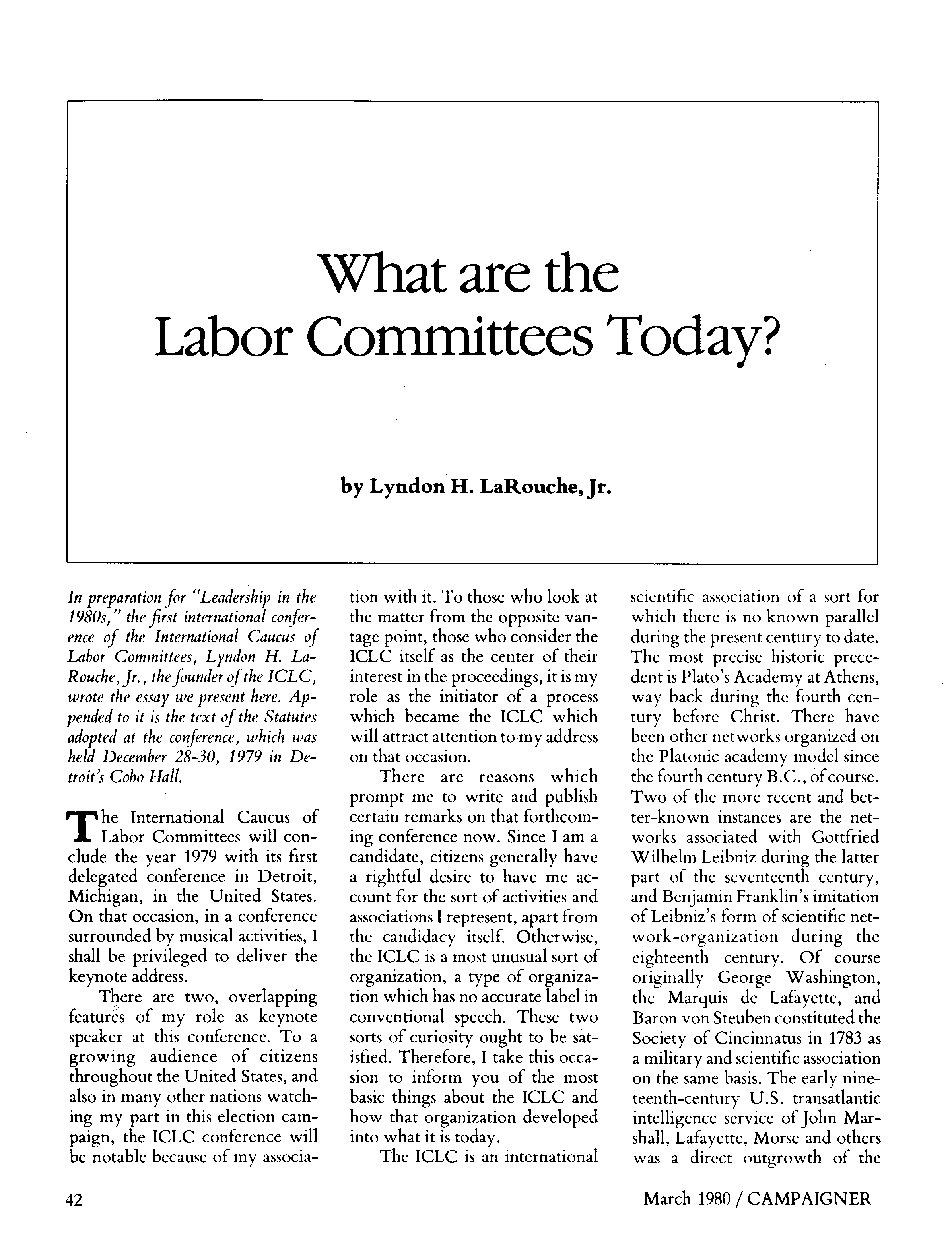 What are the Labor Committees Today?

by Lyndon H. LaRouche, Jr.

In preparation for "Leadership in the 1980s," the first international conference of the International Caucus of Labor Committees, Lyndon H. LaRouche, Jr., the founder of the ICLC, wrote the essay we present here. Appended to it is the text of the Statutes adopted at the conference, which was held December 28-30, 1979 in Detroit's Cobo Hall.

The International Caucus of Labor Committees will conclude the year 1979 with its first delegated conference in Detroit, Michigan, in the United States. On that occasion, in a conference surrounded by musical activities, I shall be privileged to deliver the keynote address.

There are two, overlapping features of my role as keynote speaker at this conference. To a growing audience of citizens throughout the United States, and also in many other nations watching my part in this election campaign, the ICLC conference will be notable because of my association with it. To those who look at the matter from the opposite vantage point, those who consider the ICLC itself as the center of their interest in the proceedings, it is my role as the initiator of a process which became the ICLC which will attract attention to my address on that occasion.

There are reasons which prompt me to write and publish certain remarks on that forthcoming conference now. Since I am a candidate, citizens generally have a rightful desire to have me account for the sort of activities and associations I represent, apart from the candidacy itself. Otherwise, the ICLC is a most unusual sort of organization, a type of organization which has no accurate label in conventional speech. These two sorts of curiosity ought to be satisfied. Therefore, I take this occasion to inform you of the most basic things about the ICLC and how that organization developed into what it is today.

The ICLC is an international scientific association of a sort for which there is no known parallel during the present century to date. The most precise historic precedent is Plato's Academy at Athens, way back during the fourth century before Christ. There have been other networks organized on the Platonic academy model since the fourth century B.C., of course. Two of the more recent and better-known instances are the networks associated with Gottfried Wilhelm Leibniz during the latter part of the seventeenth century, and Benjamin Franklin's imitation of Leibniz's form of scientific network-organization during the eighteenth century. Of course originally George Washington, the Marquis de Lafayette, and Baron von Steuben constituted the Society of Cincinnatus in 1783 as a military and scientific association on the same basis. The early nineteenth-century U.S. transatlantic intelligence service of John Marshall, Lafayette, Morse and others was a direct outgrowth of the

42

March 1980 / CAMPAIGNER